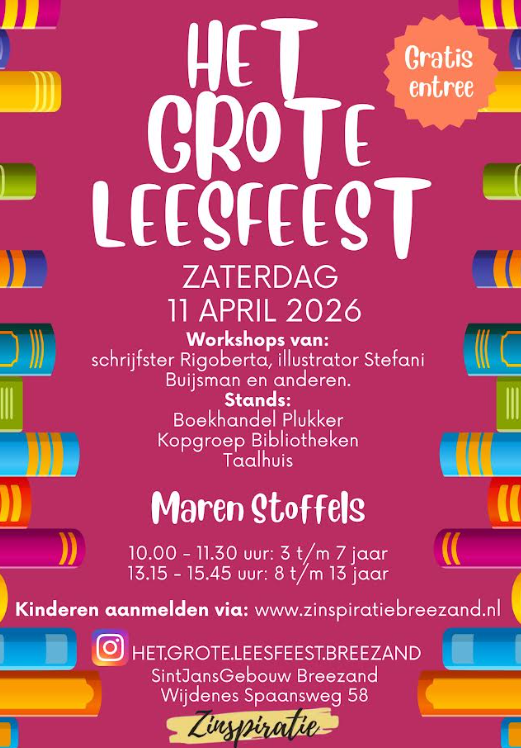 HET GROTE LEESFEEST

Gratis entree

ZATERDAG
11 APRIL 2026

Workshops van:
schrijfster Rigoberta, illustrator Stefani Buijsman en anderen.

Stands:
Boekhandel Plukker
Kopgroep Bibliotheken
Taalhuis

Maren Stoffels

10.00 - 11.30 uur: 3 t/m 7 jaar
13.15 - 15.45 uur: 8 t/m 13 jaar

Kinderen aanmelden via: www.zinspiratiebreezand.nl

HET.GROTE.LEESFEEST.BREEZAND
SintJansGebouw Breezand
Wijdenes Spaansweg 58

Zinspiratie